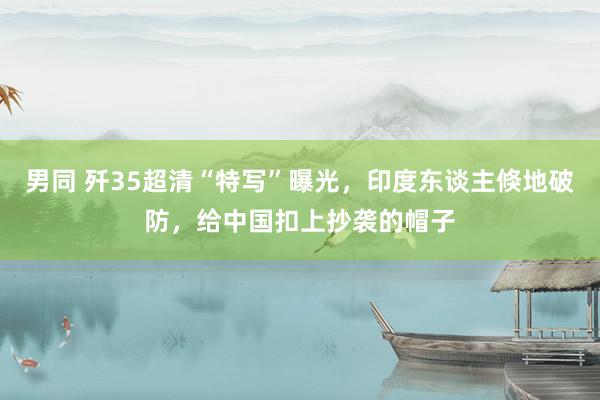 男同 歼35超清“特写”曝光，印度东谈主倏地破防，给中国扣上抄袭的帽子